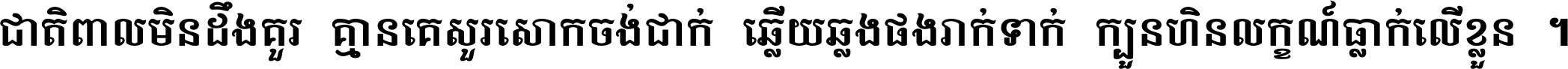 ជាតិពាលមិនដឹងគួរ គ្មានគេសួរសោកចង់ជាក់ ឆ្លើយឆ្លងផងរាក់ទាក់ ក្បួនហិនលក្ខណ៍ធ្លាក់លើខ្លួន ។